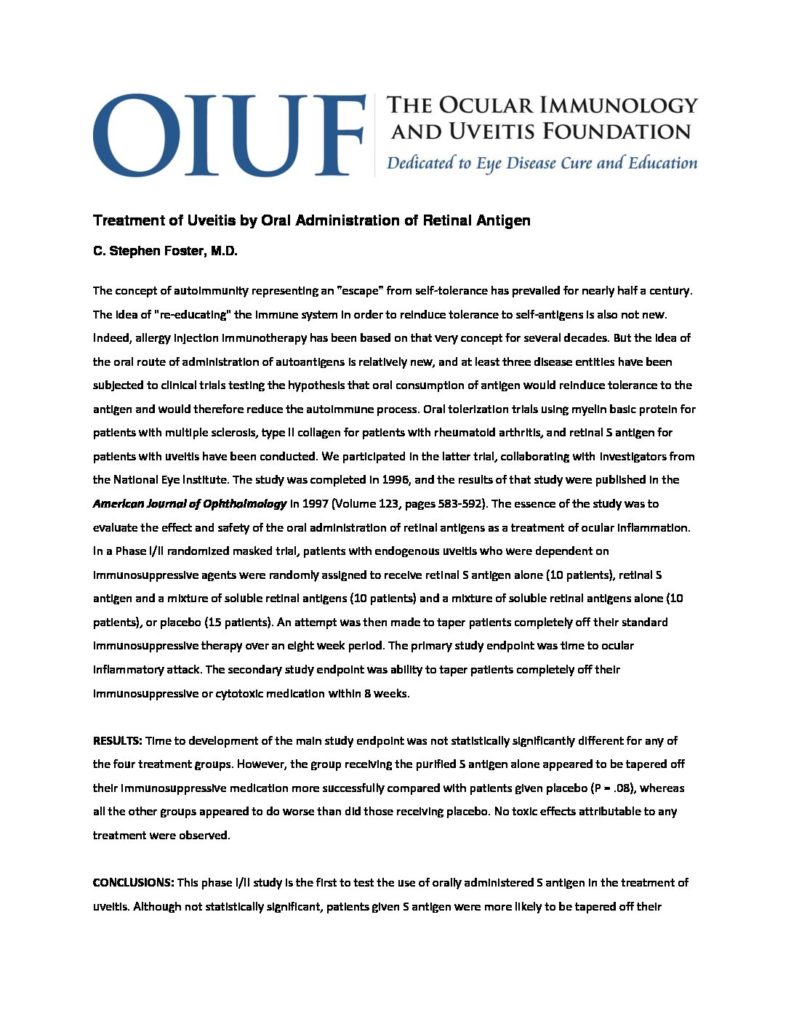 OIUF THE OCULAR IMMUNOLOGY AND UVEITIS FOUNDATION
Dedicated to Eye Disease Cure and Education

Treatment of Uveitis by Oral Administration of Retinal Antigen

C. Stephen Foster, M.D.

The concept of autoimmunity representing an "escape" from self-tolerance has prevailed for nearly half a century. The idea of "re-educating" the immune system in order to reinduce tolerance to self-antigens is also not new. Indeed, allergy injection immunotherapy has been based on that very concept for several decades. But the idea of the oral route of administration of autoantigens is relatively new, and at least three disease entities have been subjected to clinical trials testing the hypothesis that oral consumption of antigen would reinduce tolerance to the antigen and would therefore reduce the autoimmune process. Oral tolerization trials using myelin basic protein for patients with multiple sclerosis, type II collagen for patients with rheumatoid arthritis, and retinal S antigen for patients with uveitis have been conducted. We participated in the latter trial, collaborating with investigators from the National Eye Institute. The study was completed in 1996, and the results of that study were published in the American Journal of Ophthalmology in 1997 (Volume 123, pages 583-592). The essence of the study was to evaluate the effect and safety of the oral administration of retinal antigens as a treatment of ocular inflammation. In a Phase I/II randomized masked trial, patients with endogenous uveitis who were dependent on immunosuppressive agents were randomly assigned to receive retinal S antigen alone (10 patients), retinal S antigen and a mixture of soluble retinal antigens (10 patients) and a mixture of soluble retinal antigens alone (10 patients), or placebo (15 patients). An attempt was then made to taper patients completely off their standard immunosuppressive therapy over an eight week period. The primary study endpoint was time to ocular inflammatory attack. The secondary study endpoint was ability to taper patients completely off their immunosuppressive or cytotoxic medication within 8 weeks.

RESULTS: Time to development of the main study endpoint was not statistically significantly different for any of the four treatment groups. However, the group receiving the purified S antigen alone appeared to be tapered off their immunosuppressive medication more successfully compared with patients given placebo (P = .08), whereas all the other groups appeared to do worse than did those receiving placebo. No toxic effects attributable to any treatment were observed.

CONCLUSIONS: This phase I/II study is the first to test the use of orally administered S antigen in the treatment of uveitis. Although not statistically significant, patients given S antigen were more likely to be tapered off their